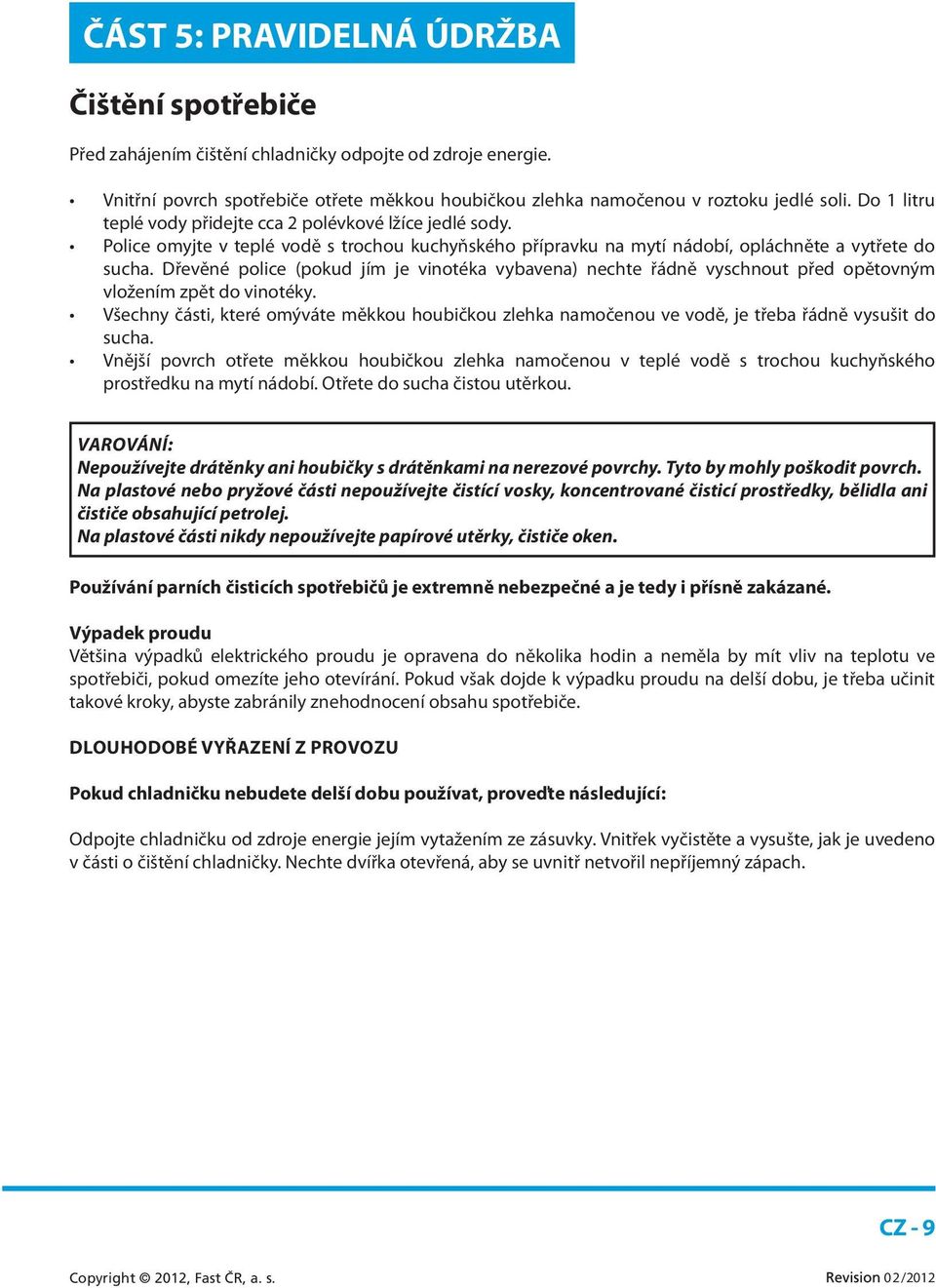 ČÁST 5: PRAVIDELNÁ ÚDRŽBA

Čištění spotřebiče

Před zahájením čištění chladničky odpojte od zdroje energie.

• Vnitřní povrch spotřebiče otřete měkkou houbičkou zlehka namočenou v roztoku jedlé soli. Do 1 litru teplé vody přidejte cca 2 polévkové lžíce jedlé sody.
• Police omyjte v teplé vodě s trochou kuchyňského přípravku na mytí nádobí, opláchněte a vytřete do sucha. Dřevěné police (pokud jím je vinotéka vybavena) nechte řádně vyschnout před opětovným vložením zpět do vinotéky.
• Všechny části, které omýváte měkkou houbičkou zlehka namočenou ve vodě, je třeba řádně vysušit do sucha.
• Vnější povrch otřete měkkou houbičkou zlehka namočenou v teplé vodě s trochou kuchyňského prostředku na mytí nádobí. Otřete do sucha čistou utěrkou.

VAROVÁNÍ:
Nepoužívejte drátěnky ani houbičky s drátěnkami na nerezové povrchy. Tyto by mohly poškodit povrch.
Na plastové nebo pryžové části nepoužívejte čistící vosky, koncentrované čisticí prostředky, bělidla ani čističe obsahující petrolej.
Na plastové části nikdy nepoužívejte papírové utěrky, čističe oken.

Používání parních čisticích spotřebičů je extremně nebezpečné a je tedy i přísně zakázané.

Výpadek proudu
Většina výpadků elektrického proudu je opravena do několika hodin a neměla by mít vliv na teplotu ve spotřebiči, pokud omezíte jeho otevírání. Pokud však dojde k výpadku proudu na delší dobu, je třeba učinit takové kroky, abyste zabránily znehodnocení obsahu spotřebiče.

DLOUHODOBÉ VYŘAZENÍ Z PROVOZU

Pokud chladničku nebudete delší dobu používat, proveďte následující:

Odpojte chladničku od zdroje energie jejím vytažením ze zásuvky. Vnitřek vyčistěte a vysušte, jak je uvedeno v části o čištění chladničky. Nechte dvířka otevřená, aby se uvnitř netvořil nepříjemný zápach.

CZ - 9

Copyright © 2012, Fast ČR, a. s.

Revision 02/2012